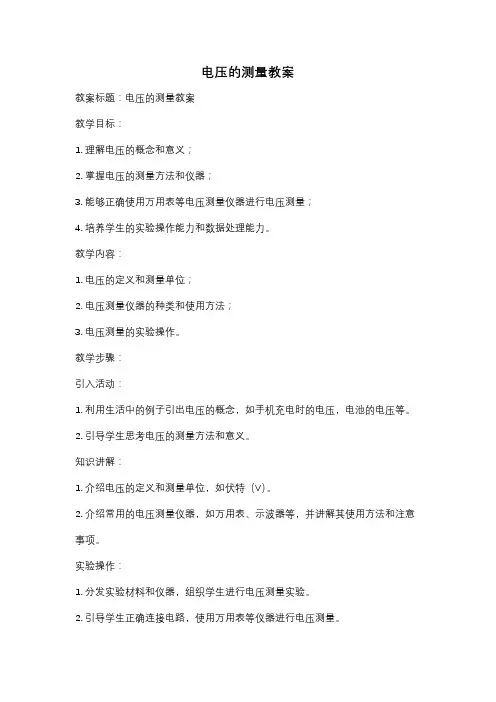 电压的测量教案

教案标题：电压的测量教案

教学目标：

1. 理解电压的概念和意义；

2. 掌握电压的测量方法和仪器；

3. 能够正确使用万用表等电压测量仪器进行电压测量；

4. 培养学生的实验操作能力和数据处理能力。

教学内容：

1. 电压的定义和测量单位；

2. 电压测量仪器的种类和使用方法；

3. 电压测量的实验操作。

教学步骤：

引入活动：

1. 利用生活中的例子引出电压的概念，如手机充电时的电压，电池的电压等。

2. 引导学生思考电压的测量方法和意义。

知识讲解：

1. 介绍电压的定义和测量单位，如伏特（V）。

2. 介绍常用的电压测量仪器，如万用表、示波器等，并讲解其使用方法和注意事项。

实验操作：

1. 分发实验材料和仪器，组织学生进行电压测量实验。

2. 引导学生正确连接电路，使用万用表等仪器进行电压测量。